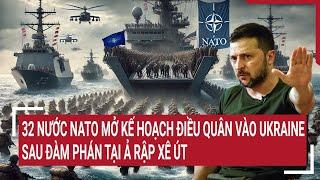 NATO

32 NƯỚC NATO MỞ KẾ HOẠCH ĐIỀU QUÂN VÀO UKRAINE SAU ĐÀM PHÁN TẠI Ả RẬP XÊ ÚT